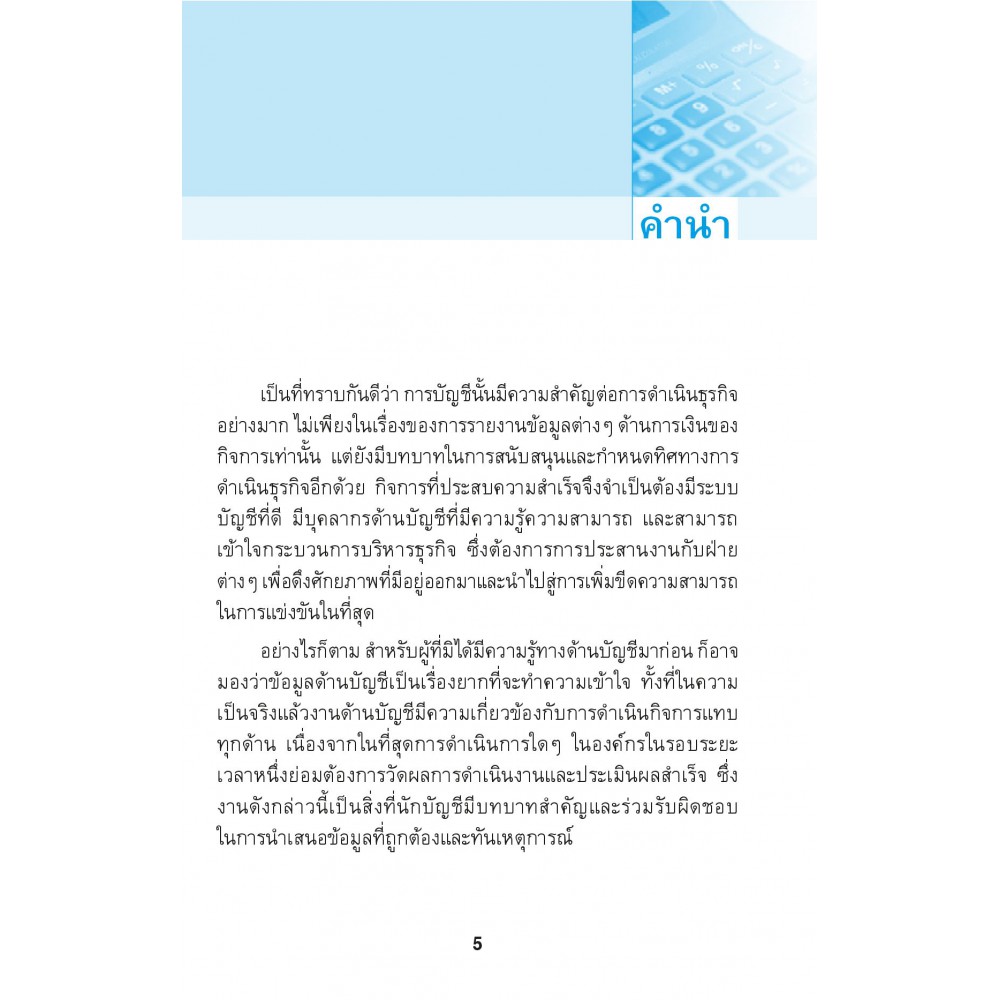 คำนำ

เป็นที่ทราบกันดีว่า การบัญชีนั้นมีความสำคัญต่อการดำเนินธุรกิจอย่างมาก ไม่เพียงในเรื่องของการรายงานข้อมูลต่างๆ ด้านการเงินของกิจการเท่านั้น แต่ยังมีบทบาทในการสนับสนุนและกำหนดทิศทางการดำเนินธุรกิจอีกด้วย กิจการที่ประสบความสำเร็จจึงจำเป็นต้องมีระบบบัญชีที่ดี มีบุคลากรด้านบัญชีที่มีความรู้ความสามารถ และสามารถเข้าใจกระบวนการบริหารธุรกิจ ซึ่งต้องการการประสานงานกับฝ่ายต่างๆ เพื่อดึงศักยภาพที่มีอยู่ออกมาและนำไปสู่การเพิ่มขีดความสามารถในการแข่งขันในที่สุด

อย่างไรก็ตาม สำหรับผู้ที่มิได้มีความรู้ทางด้านบัญชีมาก่อน ก็อาจมองว่าข้อมูลด้านบัญชีเป็นเรื่องยากที่จะทำความเข้าใจ ทั้งที่ในความเป็นจริงแล้วงานด้านบัญชีมีความเกี่ยวข้องกับการดำเนินกิจการแทบทุกด้าน เนื่องจากในที่สุดการดำเนินการใดๆ ในองค์กรในรอบระยะเวลาหนึ่งย่อมต้องการวัดผลการดำเนินงานและประเมินผลสำเร็จ ซึ่งงานดังกล่าวนี้เป็นสิ่งที่นักบัญชีมีบทบาทสำคัญและร่วมรับผิดชอบในการนำเสนอข้อมูลที่ถูกต้องและทันเหตุการณ์

5